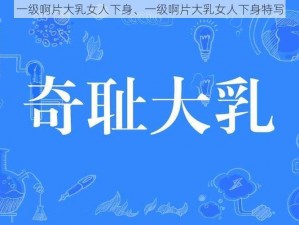 一级啊片大乳女人下身、一级啊片大乳女人下身特写

奇耻大乳